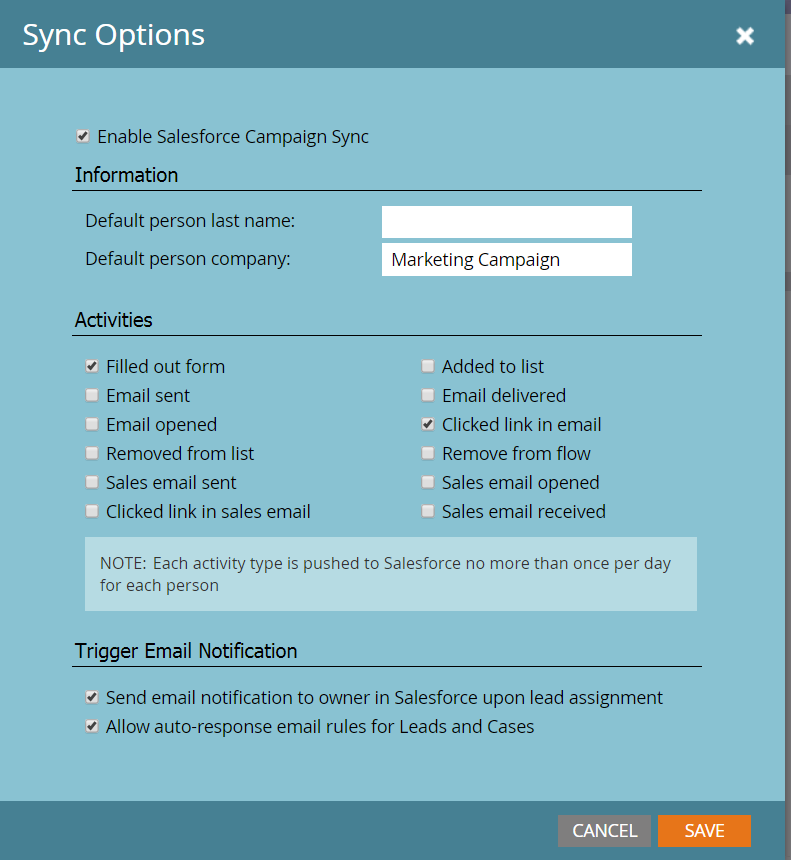 Sync Options

Enable Salesforce Campaign Sync

Information

Default person last name:

Default person company: Marketing Campaign

Activities

Filled out form
Email sent
Email opened
Removed from list
Sales email sent
Clicked link in sales email

Added to list
Email delivered
Clicked link in email
Remove from flow
Sales email opened
Sales email received

NOTE: Each activity type is pushed to Salesforce no more than once per day for each person

Trigger Email Notification

Send email notification to owner in Salesforce upon lead assignment
Allow auto-response email rules for Leads and Cases

CANCEL SAVE